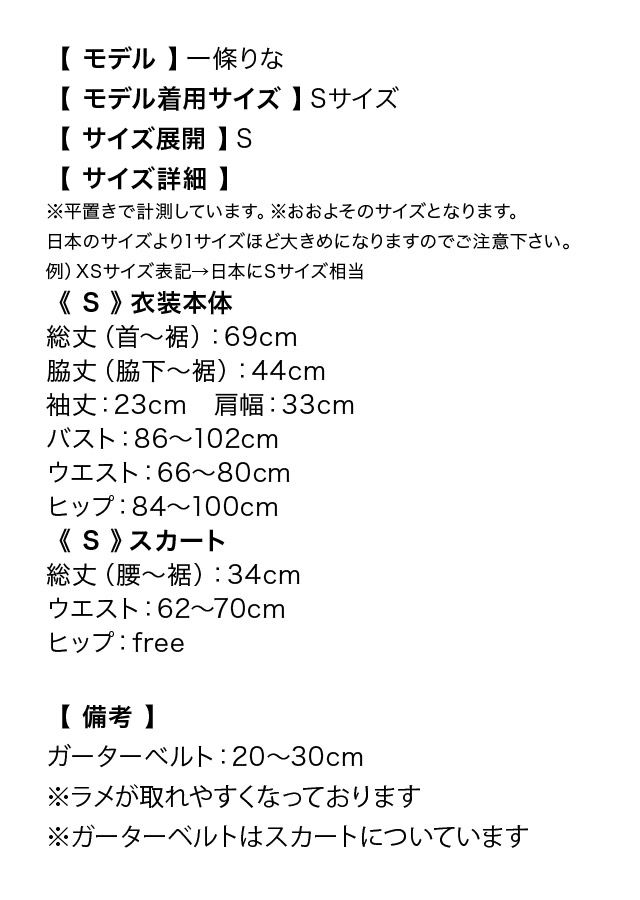 【 モデル 】一條りな
【 モデル着用サイズ 】Sサイズ
【 サイズ展開 】S
【 サイズ詳細 】
※平置きで計測しています。※おおよそのサイズとなります。
日本のサイズより1サイズほど大きめになりますのでご注意下さい。
例）XSサイズ表記→日本にSサイズ相当
《 S 》衣装本体
総丈（首〜裾）：69cm
脇丈（脇下〜裾）：44cm
袖丈：23cm　肩幅：33cm
バスト：86〜102cm
ウエスト：66〜80cm
ヒップ：84〜100cm
《 S 》スカート
総丈（腰〜裾）：34cm
ウエスト：62〜70cm
ヒップ：free

【 備考 】
ガーターベルト：20〜30cm
※ラメが取れやすくなっております
※ガーターベルトはスカートについています